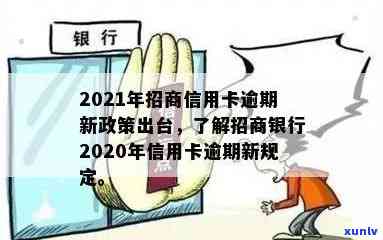 银行

2021年招商信用卡逾期新政策出台，了解招商银行2020年信用卡逾期新规定。

xunlv